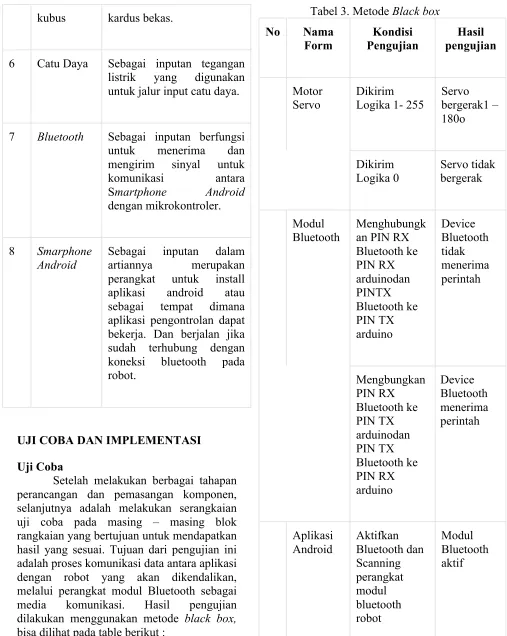 |  | kubus | kardus bekas. |
|---|---|---|
| 6 | Catu Daya | Sebagai inputan tegangan listrik yang digunakan untuk jalur input catu daya. |
| 7 | Bluetooth | Sebagai inputan berfungsi untuk menerima dan mengirim sinyal untuk komunikasi antara Smartphone Android dengan mikrokontroler. |
| 8 | Smarphone Android | Sebagai inputan dalam artiannya merupakan perangkat untuk install aplikasi android atau sebagai tempat dimana aplikasi pengontrolan dapat bekerja. Dan berjalan jika sudah terhubung dengan koneksi bluetooth pada robot. |

UJI COBA DAN IMPLEMENTASI

Uji Coba
Setelah melakukan berbagai tahapan perancangan dan pemasangan komponen, selanjutnya adalah melakukan serangkaian uji coba pada masing – masing blok rangkaian yang bertujuan untuk mendapatkan hasil yang sesuai. Tujuan dari pengujian ini adalah proses komunikasi data antara aplikasi dengan robot yang akan dikendalikan, melalui perangkat modul Bluetooth sebagai media komunikasi. Hasil pengujian dilakukan menggunakan metode black box, bisa dilihat pada table berikut :

Tabel 3. Metode Black box

| No | Nama Form | Kondisi Pengujian | Hasil pengujian |
|---|---|---|---|
|  | Motor Servo | Dikirim Logika 1- 255 | Servo bergerak1 – 180o |
|  |  | Dikirim Logika 0 | Servo tidak bergerak |
|  | Modul Bluetooth | Menghubungkan PIN RX Bluetooth ke PIN RX arduinodan PINTX Bluetooth ke PIN TX arduino | Device Bluetooth tidak menerima perintah |
|  |  | Mengbungkan PIN RX Bluetooth ke PIN TX arduinodan PIN TX Bluetooth ke PIN RX arduino | Device Bluetooth menerima perintah |
|  | Aplikasi Android | Aktifkan Bluetooth dan Scanning perangkat modul bluetooth robot | Modul Bluetooth aktif |